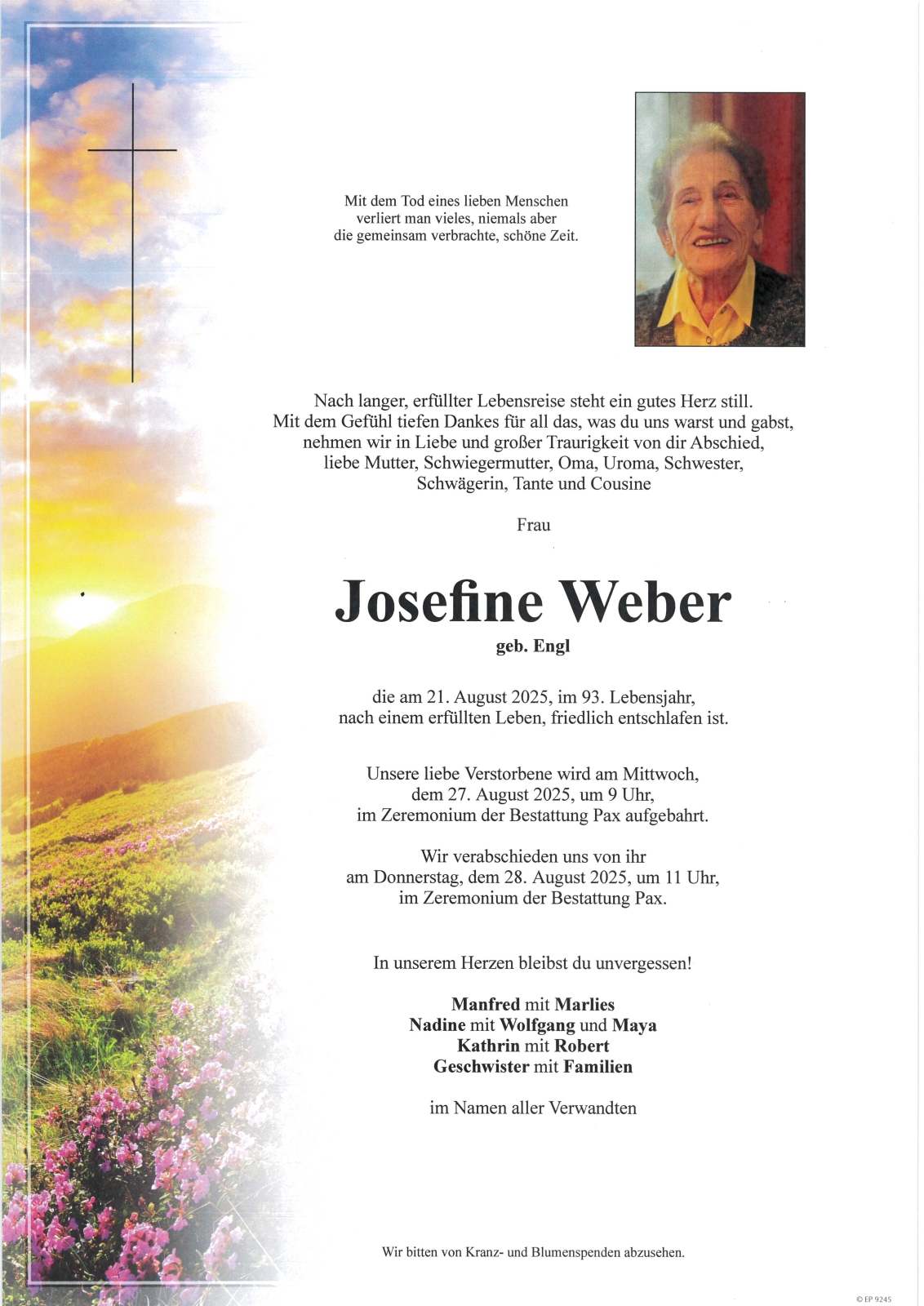 Mit dem Tod eines lieben Menschen
verliert man vieles, niemals aber
die gemeinsam verbrachte, schöne Zeit.

Nach langer, erfüllter Lebensreise steht ein gutes Herz still.
Mit dem Gefühl tiefen Dankes für all das, was du uns warst und gabst,
nehmen wir in Liebe und großer Traurigkeit von dir Abschied,
liebe Mutter, Schwiegermutter, Oma, Uroma, Schwester,
Schwägerin, Tante und Cousine

Frau

Josefine Weber

geb. Engl

die am 21. August 2025, im 93. Lebensjahr,
nach einem erfüllten Leben, friedlich entschlafen ist.

Unsere liebe Verstorbene wird am Mittwoch,
dem 27. August 2025, um 9 Uhr,
im Zeremonium der Bestattung Pax aufgebahrt.

Wir verabschieden uns von ihr
am Donnerstag, dem 28. August 2025, um 11 Uhr,
im Zeremonium der Bestattung Pax.

In unserem Herzen bleibst du unvergessen!

Manfred mit Marlies
Nadine mit Wolfgang und Maya
Kathrin mit Robert
Geschwister mit Familien

im Namen aller Verwandten

Wir bitten von Kranz- und Blumenspenden abzusehen.

© EP 9245